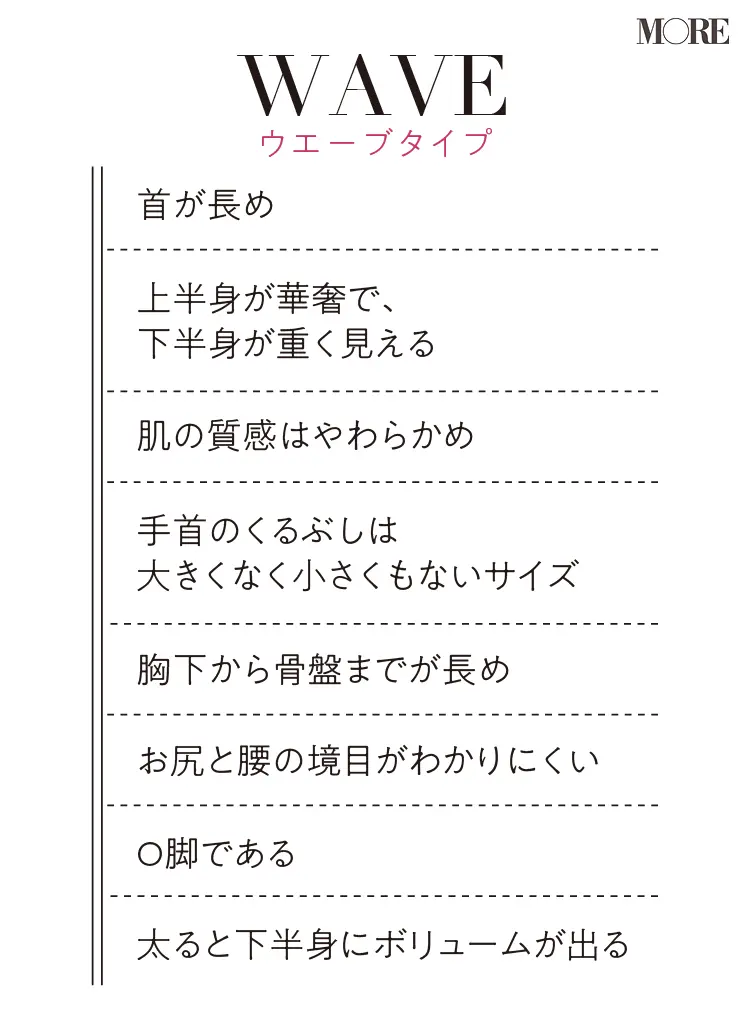 MORE

WAVE
ウエーブタイプ

首が長め

上半身が華奢で、
下半身が重く見える

肌の質感はやわらかめ

手首のくるぶしは
大きくなく小さくもないサイズ

胸下から骨盤までが長め

お尻と腰の境目がわかりにくい

O脚である

太ると下半身にボリュームが出る